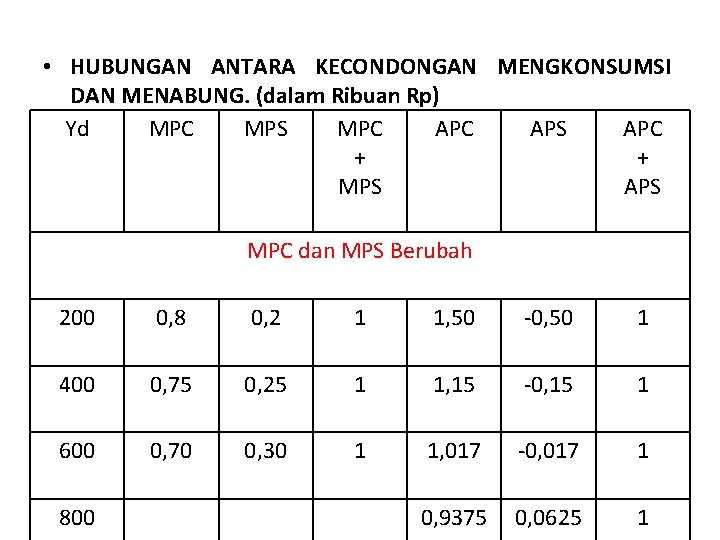 • HUBUNGAN ANTARA KECONDONGAN MENGKONSUMSI DAN MENABUNG. (dalam Ribuan Rp)

| Yd | MPC | MPS | MPC + MPS | APC | APS | APC + APS |
|---|---|---|---|---|---|---|
| MPC dan MPS Berubah | | | | | | |
| 200 | 0,8 | 0,2 | 1 | 1,50 | -0,50 | 1 |
| 400 | 0,75 | 0,25 | 1 | 1,15 | -0,15 | 1 |
| 600 | 0,70 | 0,30 | 1 | 1,017 | -0,017 | 1 |
| 800 | | | | 0,9375 | 0,0625 | 1 |